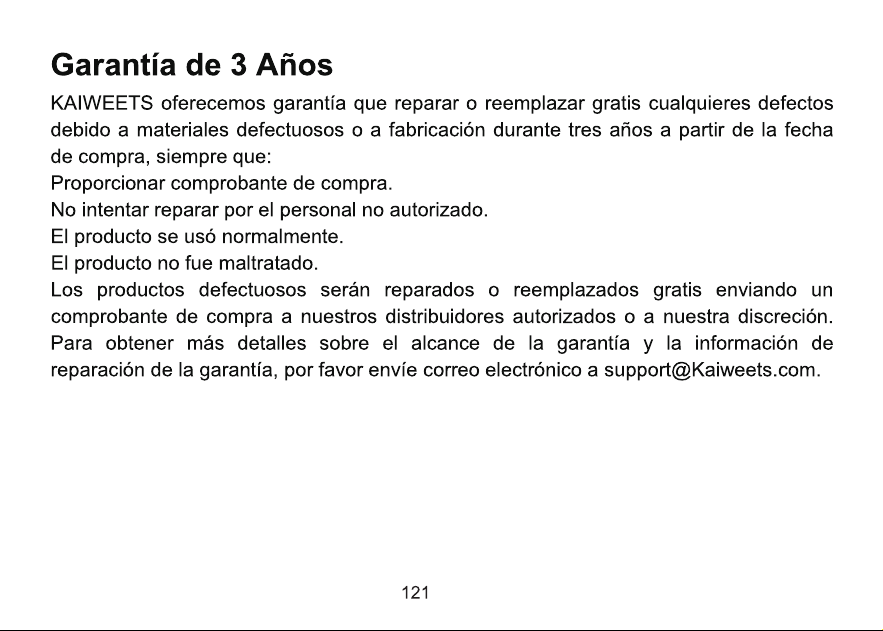 Garantía de 3 Años

KAIWEETS oferecemos garantía que reparar o reemplazar gratis cualquieres defectos debido a materiales defectuosos o a fabricación durante tres años a partir de la fecha de compra, siempre que:

Proporcionar comprobante de compra.

No intentar reparar por el personal no autorizado.

El producto se usó normalmente.

El producto no fue maltratado.

Los productos defectuosos serán reparados o reemplazados gratis enviando un comprobante de compra a nuestros distribuidores autorizados o a nuestra discreción. Para obtener más detalles sobre el alcance de la garantía y la información de reparación de la garantía, por favor envíe correo electrónico a support@Kaiweets.com.

121